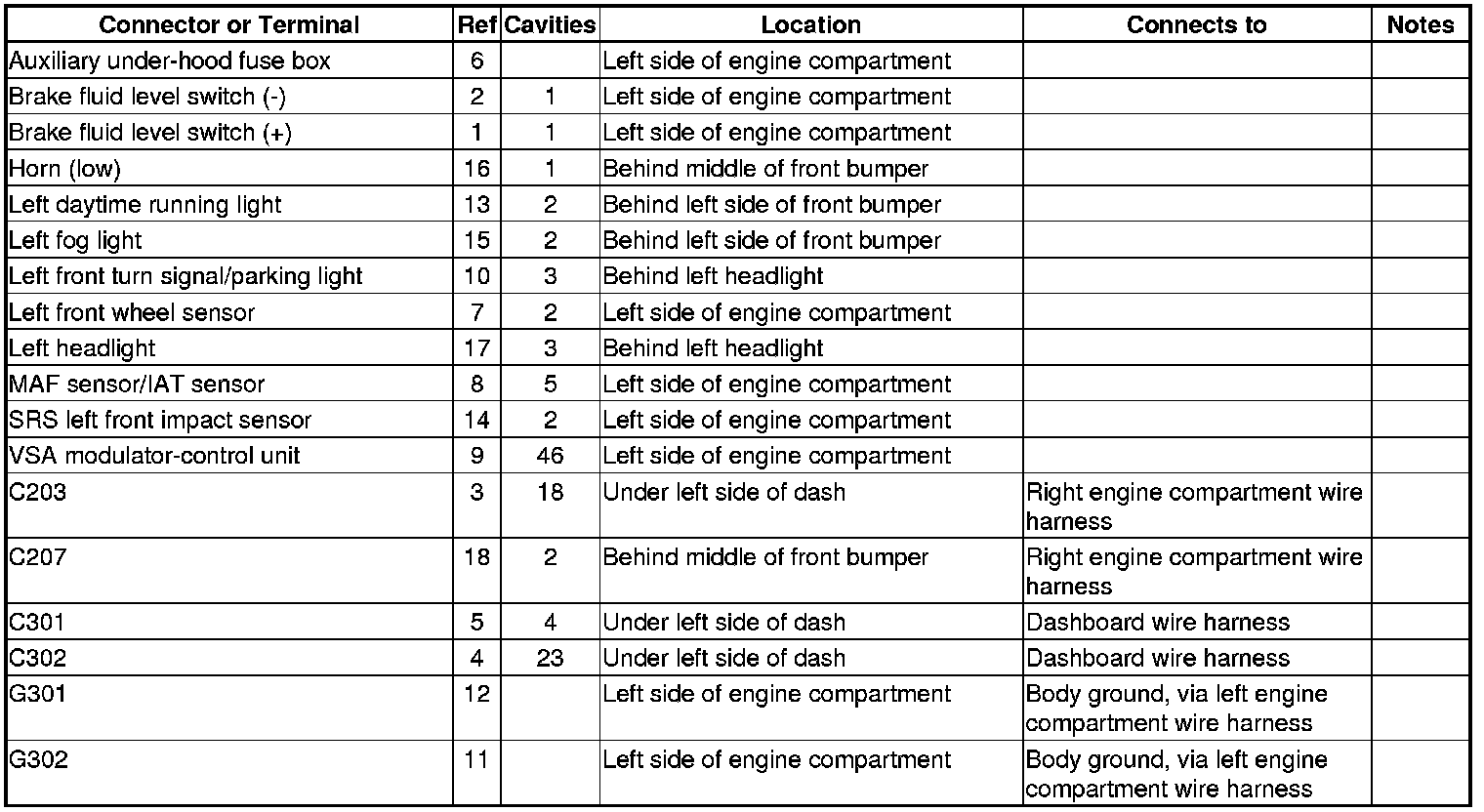 | Connector or Terminal | Ref | Cavities | Location | Connects to | Notes |
|---|---|---|---|---|---|
| Auxiliary under-hood fuse box | 6 |  | Left side of engine compartment |  |  |
| Brake fluid level switch (-) | 2 | 1 | Left side of engine compartment |  |  |
| Brake fluid level switch (+) | 1 | 1 | Left side of engine compartment |  |  |
| Horn (low) | 16 | 1 | Behind middle of front bumper |  |  |
| Left daytime running light | 13 | 2 | Behind left side of front bumper |  |  |
| Left fog light | 15 | 2 | Behind left side of front bumper |  |  |
| Left front turn signal/parking light | 10 | 3 | Behind left headlight |  |  |
| Left front wheel sensor | 7 | 2 | Left side of engine compartment |  |  |
| Left headlight | 17 | 3 | Behind left headlight |  |  |
| MAF sensor/IAT sensor | 8 | 5 | Left side of engine compartment |  |  |
| SRS left front impact sensor | 14 | 2 | Left side of engine compartment |  |  |
| VSA modulator-control unit | 9 | 46 | Left side of engine compartment |  |  |
| C203 | 3 | 18 | Under left side of dash | Right engine compartment wire harness |  |
| C207 | 18 | 2 | Behind middle of front bumper | Right engine compartment wire harness |  |
| C301 | 5 | 4 | Under left side of dash | Dashboard wire harness |  |
| C302 | 4 | 23 | Under left side of dash | Dashboard wire harness |  |
| G301 | 12 |  | Left side of engine compartment | Body ground, via left engine compartment wire harness |  |
| G302 | 11 |  | Left side of engine compartment | Body ground, via left engine compartment wire harness |  |